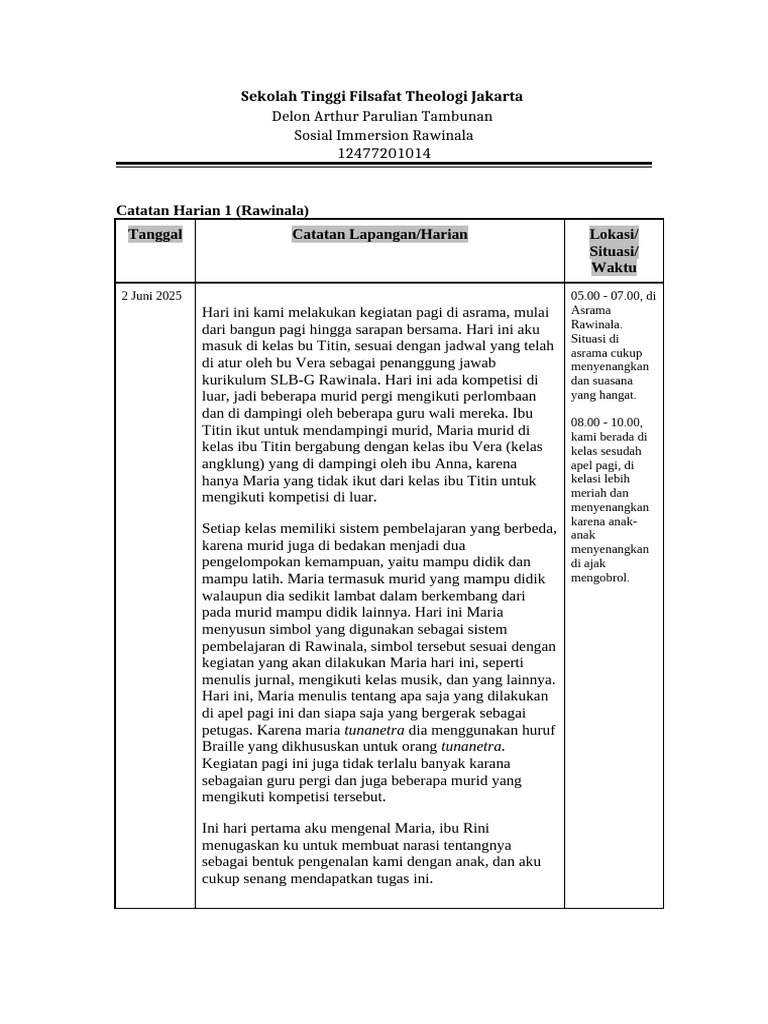 Sekolah Tinggi Filsafat Theologi Jakarta
Delon Arthur Parulian Tambunan
Sosial Immersion Rawinala
12477201014

Catatan Harian 1 (Rawinala)

| Tanggal | Catatan Lapangan/Harian | Lokasi/ Situasi/ Waktu |
|---|---|---|
| 2 Juni 2025 | Hari ini kami melakukan kegiatan pagi di asrama, mulai dari bangun pagi hingga sarapan bersama. Hari ini aku masuk di kelas bu Titin, sesuai dengan jadwal yang telah di atur oleh bu Vera sebagai penanggung jawab kurikulum SLB-G Rawinala. Hari ini ada kompetisi di luar, jadi beberapa murid pergi mengikuti perlombaan dan di dampingi oleh beberapa guru wali mereka. Ibu Titin ikut untuk mendampingi murid, Maria murid di kelas ibu Titin bergabung dengan kelas ibu Vera (kelas angklung) yang di dampingi oleh ibu Anna, karena hanya Maria yang tidak ikut dari kelas ibu Titin untuk mengikuti kompetisi di luar. Setiap kelas memiliki sistem pembelajaran yang berbeda, karena murid juga di bedakan menjadi dua pengelompokan kemampuan, yaitu mampu didik dan mampu latih. Maria termasuk murid yang mampu didik walaupun dia sedikit lambat dalam berkembang dari pada murid mampu didik lainnya. Hari ini Maria menyusun simbol yang digunakan sebagai sistem pembelajaran di Rawinala, simbol tersebut sesuai dengan kegiatan yang akan dilakukan Maria hari ini, seperti menulis jurnal, mengikuti kelas musik, dan yang lainnya. Hari ini, Maria menulis tentang apa saja yang dilakukan di apel pagi ini dan siapa saja yang bergerak sebagai petugas. Karena maria tunanetra dia menggunakan huruf Braille yang dikhususkan untuk orang tunanetra. Kegiatan pagi ini juga tidak terlalu banyak karana sebagaian guru pergi dan juga beberapa murid yang mengikuti kompetisi tersebut. Ini hari pertama aku mengenal Maria, ibu Rini menugaskan ku untuk membuat narasi tentangnya sebagai bentuk pengenalan kami dengan anak, dan aku cukup senang mendapatkan tugas ini. | 05.00 - 07.00, di Asrama Rawinala. Situasi di asrama cukup menyenangkan dan suasana yang hangat. 08.00 - 10.00, kami berada di kelas sesudah apel pagi, di kelasi lebih meriah dan menyenangkan karena anak-anak menyenangkan di ajak mengobrol. |